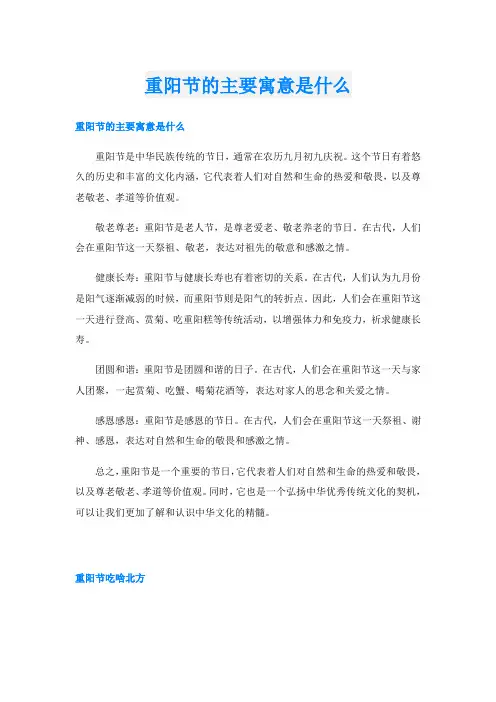 重阳节的主要寓意是什么

重阳节的主要寓意是什么

重阳节是中华民族传统的节日，通常在农历九月初九庆祝。这个节日有着悠久的历史和丰富的文化内涵，它代表着人们对自然和生命的热爱和敬畏，以及尊老敬老、孝道等价值观。

敬老尊老：重阳节是老人节，是尊老爱老、敬老养老的节日。在古代，人们会在重阳节这一天祭祖、敬老，表达对祖先的敬意和感激之情。

健康长寿：重阳节与健康长寿也有着密切的关系。在古代，人们认为九月份是阳气逐渐减弱的时候，而重阳节则是阳气的转折点。因此，人们会在重阳节这一天进行登高、赏菊、吃重阳糕等传统活动，以增强体力和免疫力，祈求健康长寿。

团圆和谐：重阳节是团圆和谐的日子。在古代，人们会在重阳节这一天与家人团聚，一起赏菊、吃蟹、喝菊花酒等，表达对家人的思念和关爱之情。

感恩感恩：重阳节是感恩的节日。在古代，人们会在重阳节这一天祭祖、谢神、感恩，表达对自然和生命的敬畏和感激之情。

总之，重阳节是一个重要的节日，它代表着人们对自然和生命的热爱和敬畏，以及尊老敬老、孝道等价值观。同时，它也是一个弘扬中华优秀传统文化的契机，可以让我们更加了解和认识中华文化的精髓。

重阳节吃啥北方